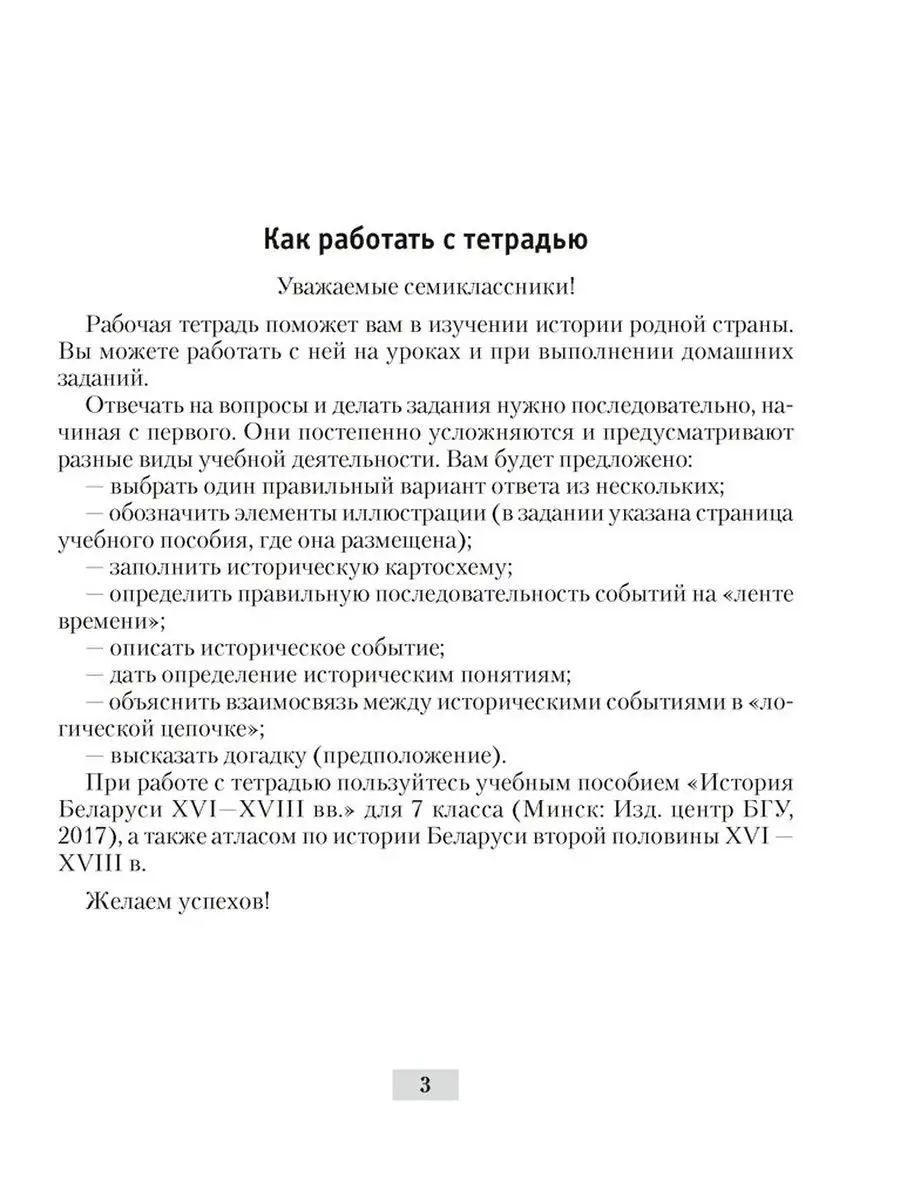 Как работать с тетрадью

Уважаемые семиклассники!

Рабочая тетрадь поможет вам в изучении истории родной страны. Вы можете работать с ней на уроках и при выполнении домашних заданий.

Отвечать на вопросы и делать задания нужно последовательно, начиная с первого. Они постепенно усложняются и предусматривают разные виды учебной деятельности. Вам будет предложено:
— выбрать один правильный вариант ответа из нескольких;
— обозначить элементы иллюстрации (в задании указана страница учебного пособия, где она размещена);
— заполнить историческую картосхему;
— определить правильную последовательность событий на «ленте времени»;
— описать историческое событие;
— дать определение историческим понятиям;
— объяснить взаимосвязь между историческими событиями в «логической цепочке»;
— высказать догадку (предположение).

При работе с тетрадью пользуйтесь учебным пособием «История Беларуси XVI—XVIII вв.» для 7 класса (Минск: Изд. центр БГУ, 2017), а также атласом по истории Беларуси второй половины XVI — XVIII в.

Желаем успехов!

3